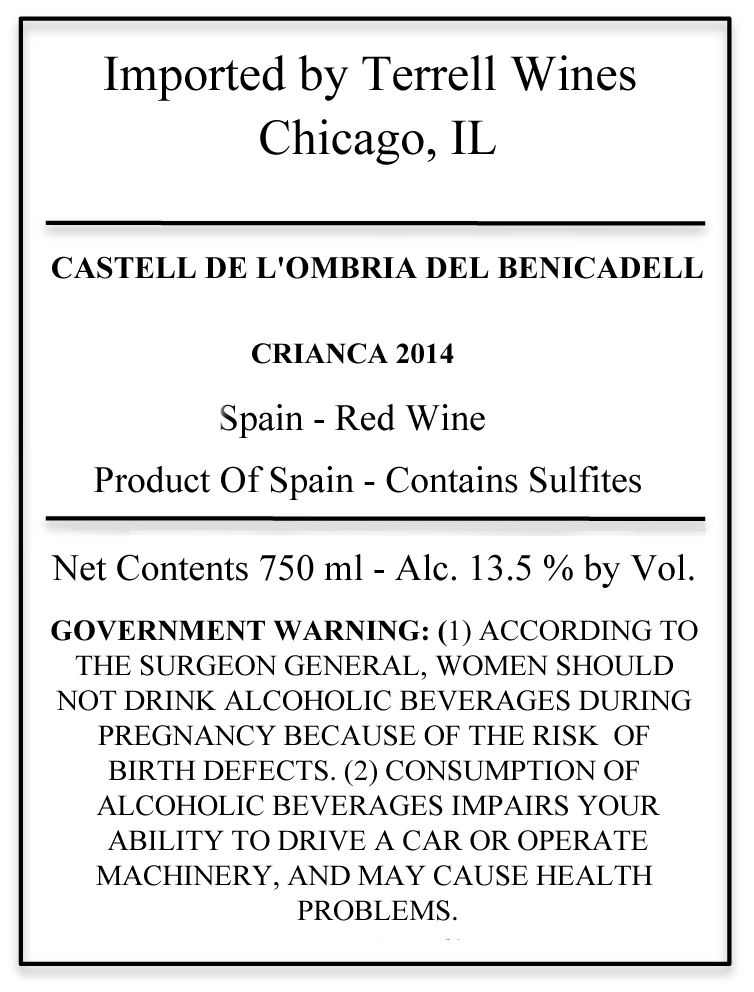 Imported by Terrell Wines
Chicago, IL

CASTELL DE L'OMBRIA DEL BENICADELL

CRIANCA 2014

Spain - Red Wine

Product Of Spain - Contains Sulfites

Net Contents 750 ml - Alc. 13.5 % by Vol.

GOVERNMENT WARNING: (1) ACCORDING TO THE SURGEON GENERAL, WOMEN SHOULD NOT DRINK ALCOHOLIC BEVERAGES DURING PREGNANCY BECAUSE OF THE RISK OF BIRTH DEFECTS. (2) CONSUMPTION OF ALCOHOLIC BEVERAGES IMPAIRS YOUR ABILITY TO DRIVE A CAR OR OPERATE MACHINERY, AND MAY CAUSE HEALTH PROBLEMS.